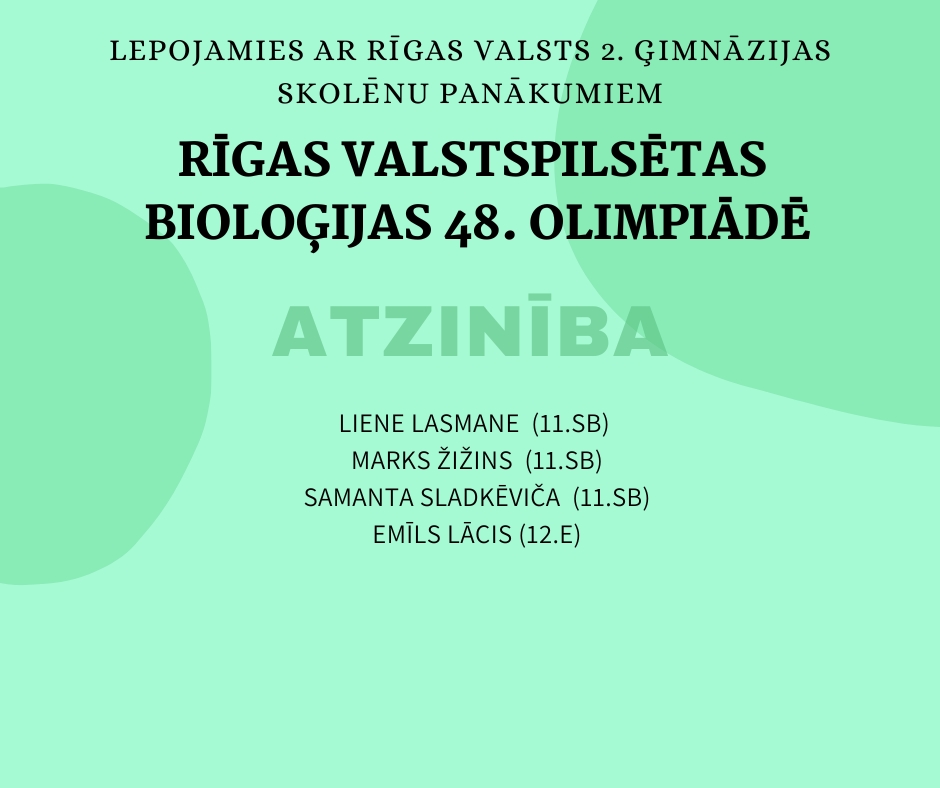 LEPOJAMIES AR RĪGAS VALSTS 2. ĢIMNĀZIJAS SKOLĒNU PANĀKUMIEM

RĪGAS VALSTSPILSĒTAS BIOLOĢIJAS 48. OLIMPIĀDĒ

ATZINĪBA

LIENE LASMANE (11.SB)
MARKS ŽIŽINS (11.SB)
SAMANTA SLADKĒVIČA (11.SB)
EMĪLS LĀCIS (12.E)